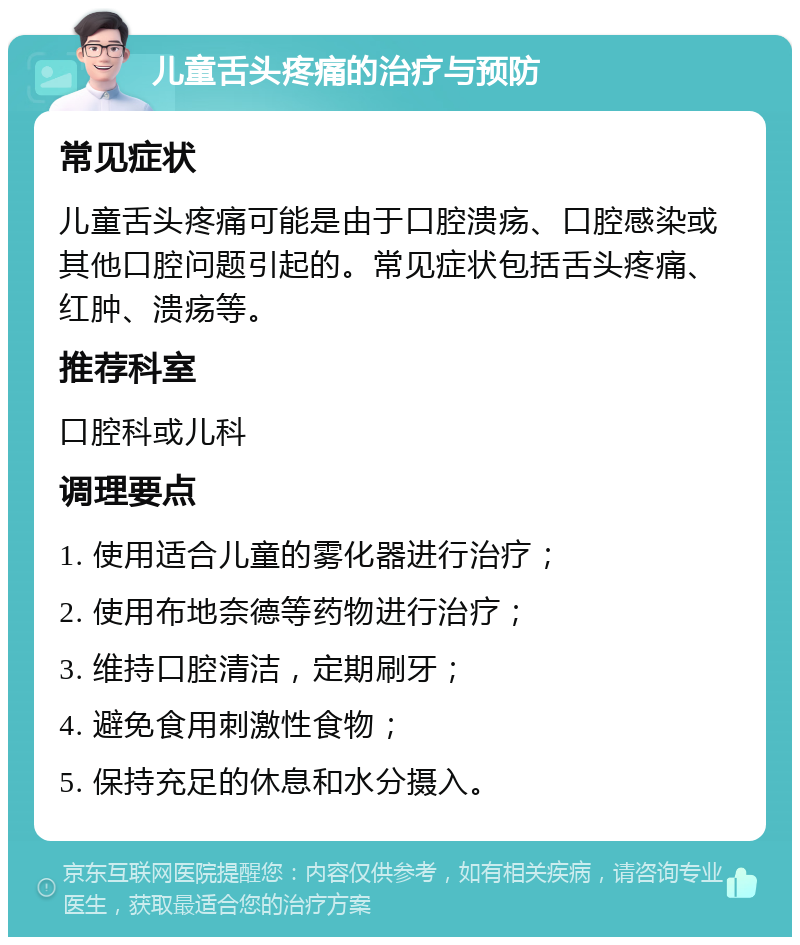 儿童舌头疼痛的治疗与预防

常见症状

儿童舌头疼痛可能是由于口腔溃疡、口腔感染或其他口腔问题引起的。常见症状包括舌头疼痛、红肿、溃疡等。

推荐科室

口腔科或儿科

调理要点

1. 使用适合儿童的雾化器进行治疗；

2. 使用布地奈德等药物进行治疗；

3. 维持口腔清洁，定期刷牙；

4. 避免食用刺激性食物；

5. 保持充足的休息和水分摄入。

京东互联网医院提醒您：内容仅供参考，如有相关疾病，请咨询专业医生，获取最适合您的治疗方案